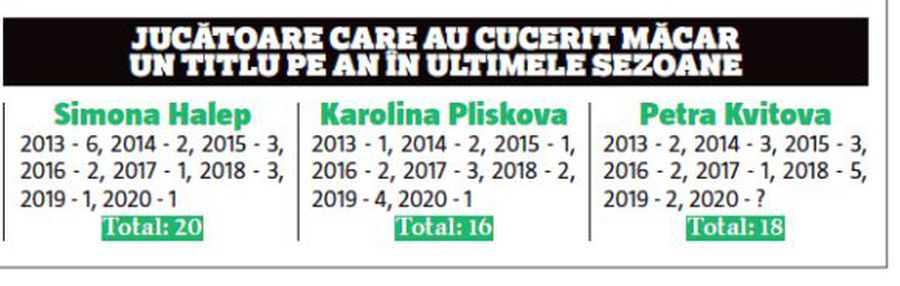 JUCĂTOARE CARE AU CUCERIT MĂCAR UN TITLU PE AN ÎN ULTIMELE SEZOANE

Simona Halep
2013 - 6, 2014 - 2, 2015 - 3, 2016 - 2, 2017 - 1, 2018 - 3, 2019 - 1, 2020 - 1
Total: 20

Karolina Pliskova
2013 - 1, 2014 - 2, 2015 - 1, 2016 - 2, 2017 - 3, 2018 - 2, 2019 - 4, 2020 - 1
Total: 16

Petra Kvitova
2013 - 2, 2014 - 3, 2015 - 3, 2016 - 2, 2017 - 1, 2018 - 5, 2019 - 2, 2020 - ?
Total: 18